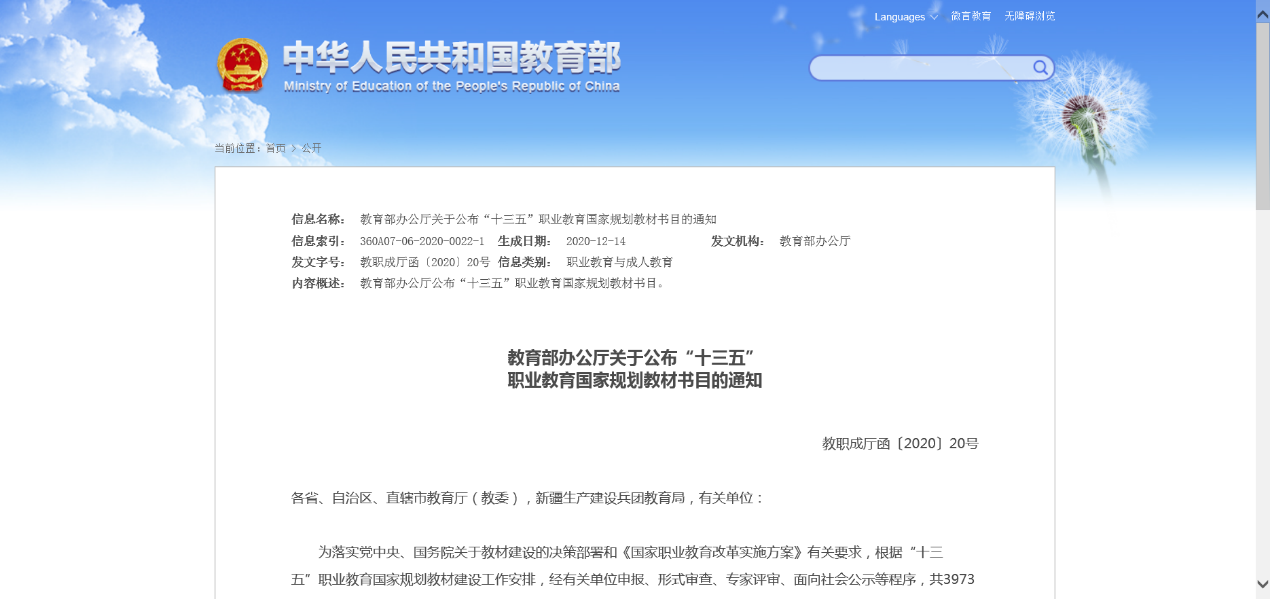 Languages 微言教育 无障碍浏览

中华人民共和国教育部
Ministry of Education of the People's Republic of China

当前位置：首页 > 公开

信息名称： 教育部办公厅关于公布“十三五”职业教育国家规划教材书目的通知
信息索引： 360A07-06-2020-0022-1 生成日期： 2020-12-14 发文机构： 教育部办公厅
发文字号： 教职成厅函〔2020〕20号 信息类别： 职业教育与成人教育
内容概述： 教育部办公厅公布“十三五”职业教育国家规划教材书目。

教育部办公厅关于公布“十三五”
职业教育国家规划教材书目的通知

教职成厅函〔2020〕20号

各省、自治区、直辖市教育厅（教委），新疆生产建设兵团教育局，有关单位：

为落实党中央、国务院关于教材建设的决策部署和《国家职业教育改革实施方案》有关要求，根据“十三五”职业教育国家规划教材建设工作安排，经有关单位申报、形式审查、专家评审、面向社会公示等程序，共3973